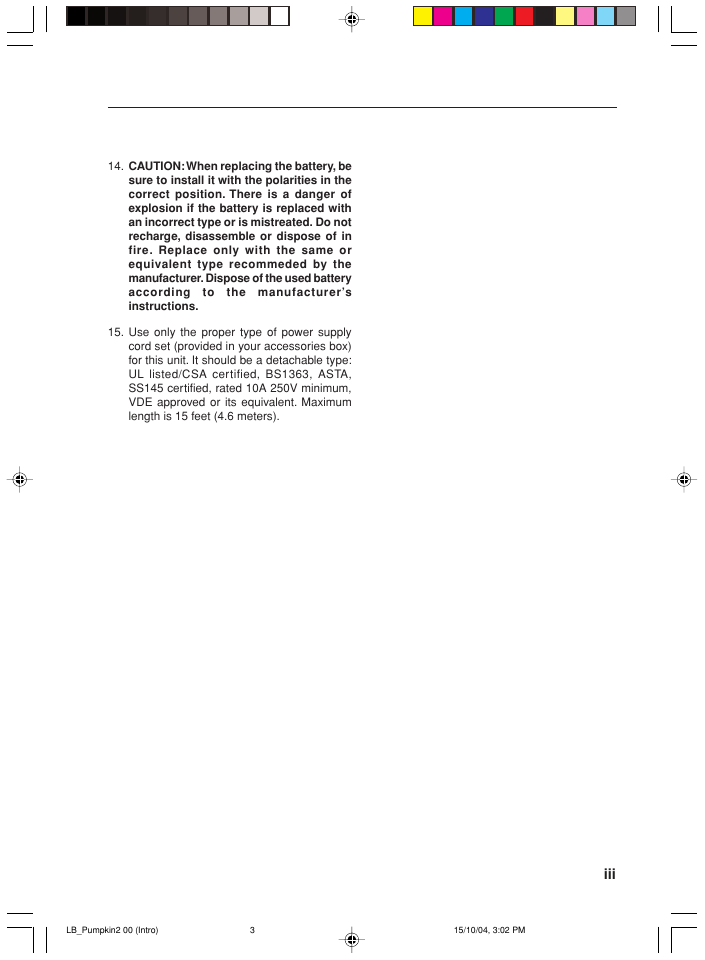 14. CAUTION: When replacing the battery, be sure to install it with the polarities in the correct position. There is a danger of explosion if the battery is replaced with an incorrect type or is mistreated. Do not recharge, disassemble or dispose of in fire. Replace only with the same or equivalent type recommeded by the manufacturer. Dispose of the used battery according to the manufacturer's instructions.

15. Use only the proper type of power supply cord set (provided in your accessories box) for this unit. It should be a detachable type: UL listed/CSA certified, BS1363, ASTA, SS145 certified, rated 10A 250V minimum, VDE approved or its equivalent. Maximum length is 15 feet (4.6 meters).

iii

LB_Pumpkin2 00 (Intro) 3 15/10/04, 3:02 PM